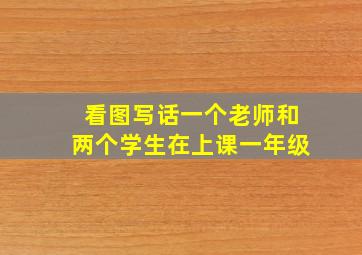 看图写话一个老师和两个学生在上课一年级